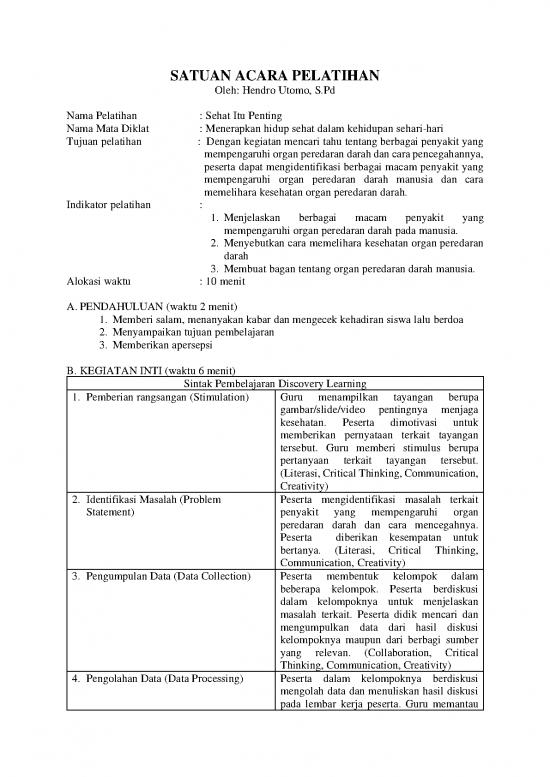 SATUAN ACARA PELATIHAN
Oleh: Hendro Utomo, S.Pd

Nama Pelatihan : Sehat Itu Penting
Nama Mata Diklat : Menerapkan hidup sehat dalam kehidupan sehari-hari
Tujuan pelatihan : Dengan kegiatan mencari tahu tentang berbagai penyakit yang mempengaruhi organ peredaran darah dan cara pencegahannya, peserta dapat mengidentifikasi berbagai macam penyakit yang mempengaruhi organ peredaran darah manusia dan cara memelihara kesehatan organ peredaran darah.
Indikator pelatihan :
1. Menjelaskan berbagai macam penyakit yang mempengaruhi organ peredaran darah pada manusia.
2. Menyebutkan cara memelihara kesehatan organ peredaran darah
3. Membuat bagan tentang organ peredaran darah manusia.
Alokasi waktu : 10 menit

A. PENDAHULUAN (waktu 2 menit)
1. Memberi salam, menanyakan kabar dan mengecek kehadiran siswa lalu berdoa
2. Menyampaikan tujuan pembelajaran
3. Memberikan apersepsi

B. KEGIATAN INTI (waktu 6 menit)

| Sintak Pembelajaran Discovery Learning | |
|---|---|
| 1. Pemberian rangsangan (Stimulation) | Guru menampilkan tayangan berupa gambar/slide/video pentingnya menjaga kesehatan. Peserta dimotivasi untuk memberikan pernyataan terkait tayangan tersebut. Guru memberi stimulus berupa pertanyaan terkait tayangan tersebut. (Literasi, Critical Thinking, Communication, Creativity) |
| 2. Identifikasi Masalah (Problem Statement) | Peserta mengidentifikasi masalah terkait penyakit yang mempengaruhi organ peredaran darah dan cara mencegahnya. Peserta diberikan kesempatan untuk bertanya. (Literasi, Critical Thinking, Communication, Creativity) |
| 3. Pengumpulan Data (Data Collection) | Peserta membentuk kelompok dalam beberapa kelompok. Peserta berdiskusi dalam kelompoknya untuk menjelaskan masalah terkait. Peserta didik mencari dan mengumpulkan data dari hasil diskusi kelompoknya maupun dari berbagi sumber yang relevan. (Collaboration, Critical Thinking, Communication, Creativity) |
| 4. Pengolahan Data (Data Processing) | Peserta dalam kelompoknya berdiskusi mengolah data dan menuliskan hasil diskusi pada lembar kerja peserta. Guru memantau |